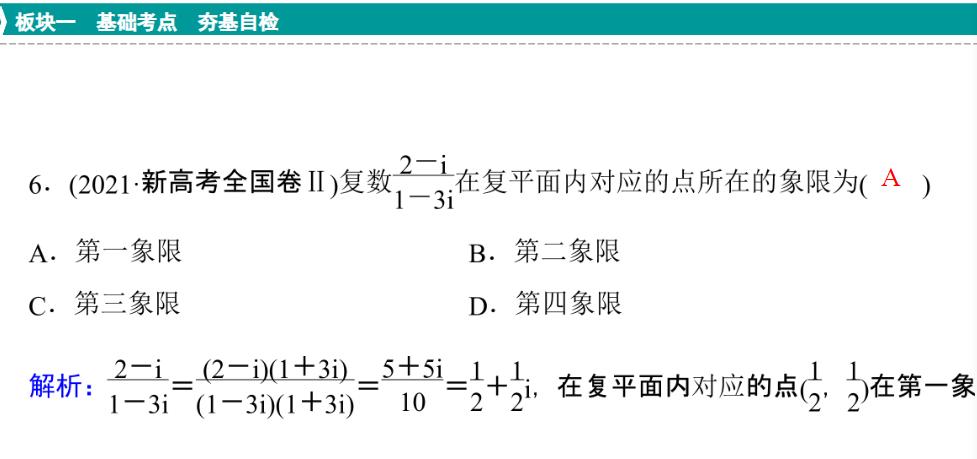 板块一　基础考点　夯基自检

6．(2021·新高考全国卷Ⅱ)复数$\frac{2-i}{1-3i}$在复平面内对应的点所在的象限为( A )

A．第一象限　　B．第二象限

C．第三象限　　D．第四象限

解析：$\frac{2-i}{1-3i}=\frac{(2-i)(1+3i)}{(1-3i)(1+3i)}=\frac{5+5i}{10}=\frac{1}{2}+\frac{1}{2}i$，在复平面内对应的点$(\frac{1}{2}，\frac{1}{2})$在第一象